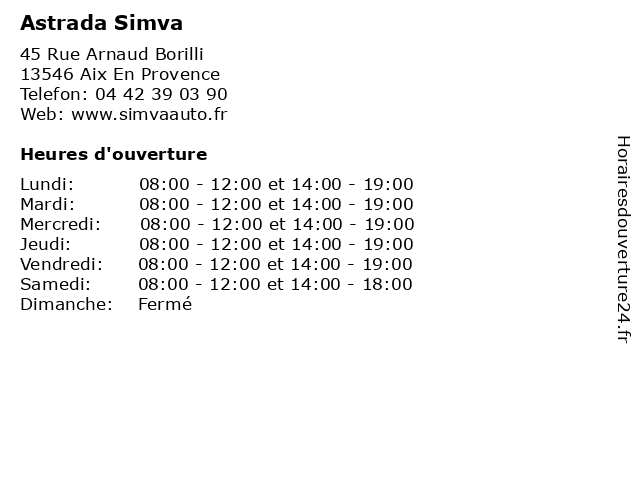 Astrada Simva

45 Rue Arnaud Borilli
13546 Aix En Provence
Telefon: 04 42 39 03 90
Web: www.simvaauto.fr

Heures d'ouverture

| | |
|---|---|
| Lundi: | 08:00 - 12:00 et 14:00 - 19:00 |
| Mardi: | 08:00 - 12:00 et 14:00 - 19:00 |
| Mercredi: | 08:00 - 12:00 et 14:00 - 19:00 |
| Jeudi: | 08:00 - 12:00 et 14:00 - 19:00 |
| Vendredi: | 08:00 - 12:00 et 14:00 - 19:00 |
| Samedi: | 08:00 - 12:00 et 14:00 - 18:00 |
| Dimanche: | Fermé |

Horairesdouverture24.fr